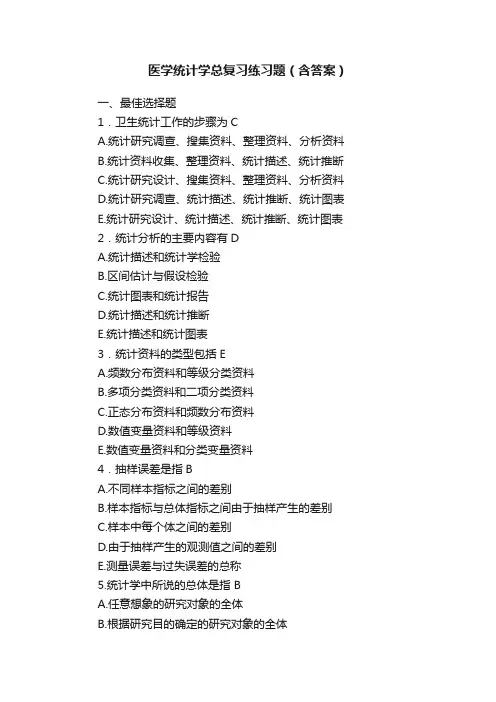 医学统计学总复习练习题（含答案）

一、最佳选择题

1．卫生统计工作的步骤为 C

A.统计研究调查、搜集资料、整理资料、分析资料

B.统计资料收集、整理资料、统计描述、统计推断

C.统计研究设计、搜集资料、整理资料、分析资料

D.统计研究调查、统计描述、统计推断、统计图表

E.统计研究设计、统计描述、统计推断、统计图表

2．统计分析的主要内容有 D

A.统计描述和统计学检验

B.区间估计与假设检验

C.统计图表和统计报告

D.统计描述和统计推断

E.统计描述和统计图表

3．统计资料的类型包括 E

A.频数分布资料和等级分类资料

B.多项分类资料和二项分类资料

C.正态分布资料和频数分布资料

D.数值变量资料和等级资料

E.数值变量资料和分类变量资料

4．抽样误差是指 B

A.不同样本指标之间的差别

B.样本指标与总体指标之间由于抽样产生的差别

C.样本中每个体之间的差别

D.由于抽样产生的观测值之间的差别

E.测量误差与过失误差的总称

5.统计学中所说的总体是指 B

A.任意想象的研究对象的全体

B.根据研究目的确定的研究对象的全体